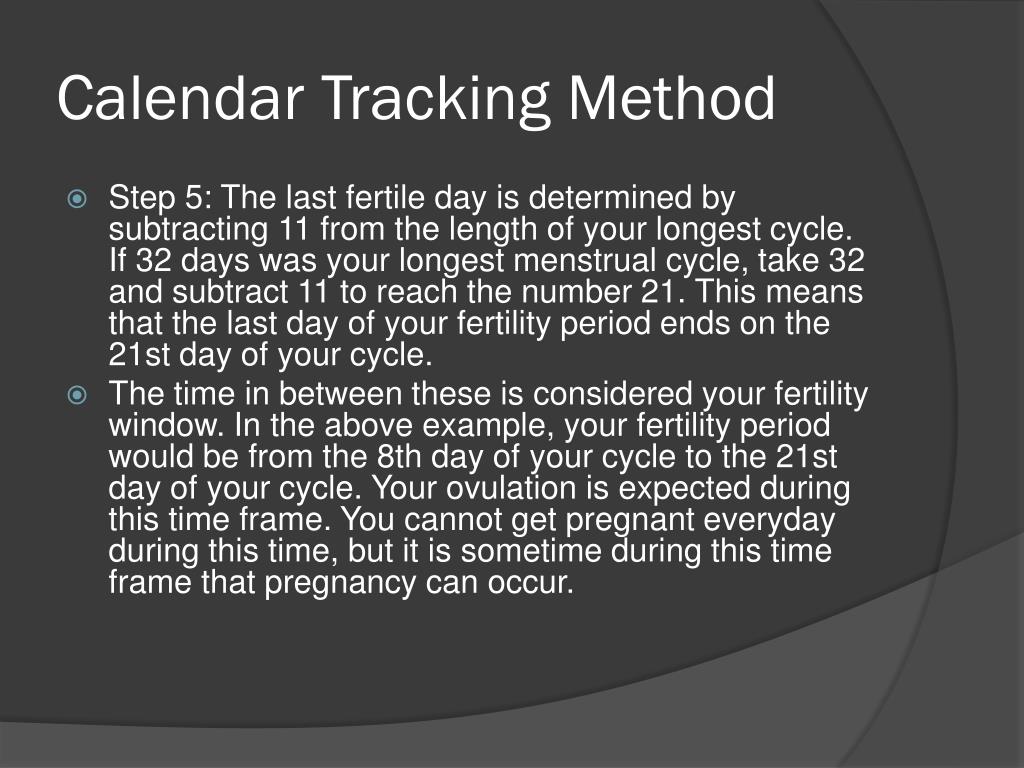 Calendar Tracking Method

Step 5: The last fertile day is determined by subtracting 11 from the length of your longest cycle. If 32 days was your longest menstrual cycle, take 32 and subtract 11 to reach the number 21. This means that the last day of your fertility period ends on the 21st day of your cycle.

The time in between these is considered your fertility window. In the above example, your fertility period would be from the 8th day of your cycle to the 21st day of your cycle. Your ovulation is expected during this time frame. You cannot get pregnant everyday during this time, but it is sometime during this time frame that pregnancy can occur.